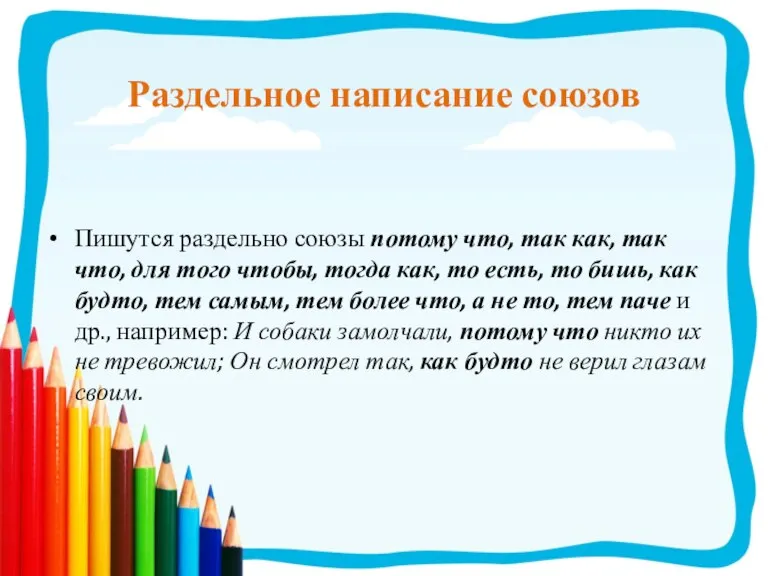 Раздельное написание союзов

• Пишутся раздельно союзы потому что, так как, так что, для того чтобы, тогда как, то есть, то бишь, как будто, тем самым, тем более что, а не то, тем паче и др., например: И собаки замолчали, потому что никто их не тревожил; Он смотрел так, как будто не верил глазам своим.